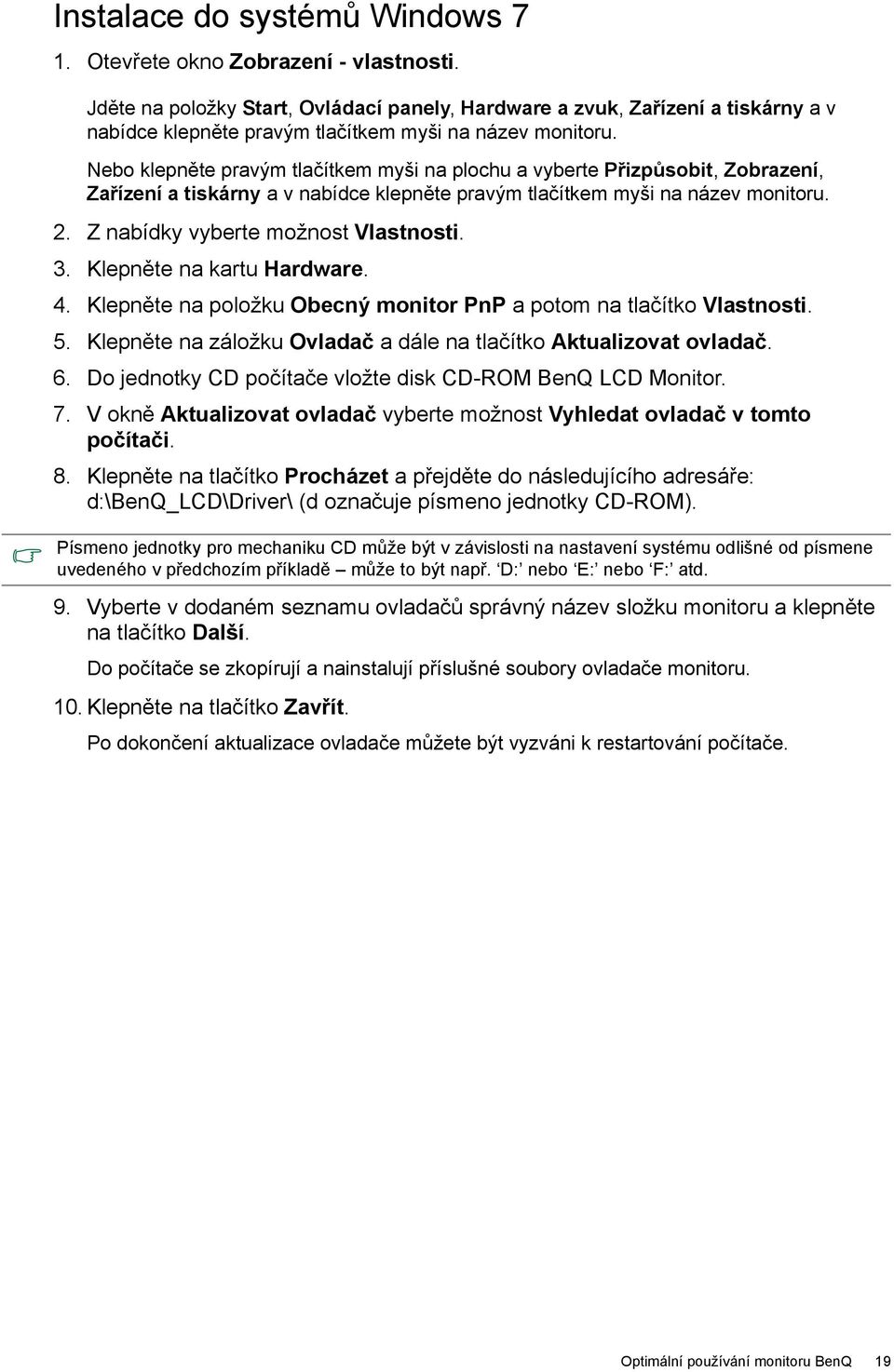 Instalace do systémů Windows 7

1. Otevřete okno Zobrazení - vlastnosti.

Jděte na položky Start, Ovládací panely, Hardware a zvuk, Zařízení a tiskárny a v nabídce klepněte pravým tlačítkem myši na název monitoru.

Nebo klepněte pravým tlačítkem myši na plochu a vyberte Přizpůsobit, Zobrazení, Zařízení a tiskárny a v nabídce klepněte pravým tlačítkem myši na název monitoru.

2. Z nabídky vyberte možnost Vlastnosti.

3. Klepněte na kartu Hardware.

4. Klepněte na položku Obecný monitor PnP a potom na tlačítko Vlastnosti.

5. Klepněte na záložku Ovladač a dále na tlačítko Aktualizovat ovladač.

6. Do jednotky CD počítače vložte disk CD-ROM BenQ LCD Monitor.

7. V okně Aktualizovat ovladač vyberte možnost Vyhledat ovladač v tomto počítači.

8. Klepněte na tlačítko Procházet a přejděte do následujícího adresáře: d:\BenQ_LCD\Driver\ (d označuje písmeno jednotky CD-ROM).

Písmeno jednotky pro mechaniku CD může být v závislosti na nastavení systému odlišné od písmene uvedeného v předchozím příkladě – může to být např. 'D:' nebo 'E:' nebo 'F:' atd.

9. Vyberte v dodaném seznamu ovladačů správný název složku monitoru a klepněte na tlačítko Další.

Do počítače se zkopírují a nainstalují příslušné soubory ovladače monitoru.

10. Klepněte na tlačítko Zavřít.

Po dokončení aktualizace ovladače můžete být vyzváni k restartování počítače.

Optimální používání monitoru BenQ 19